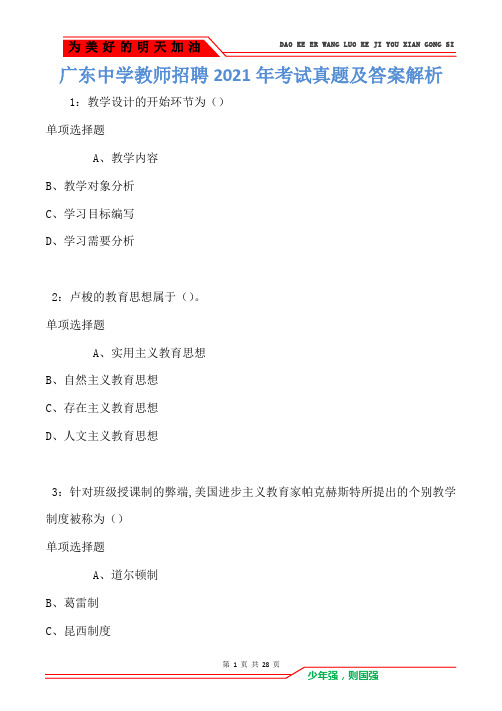 为美好的明天加油

DAO KE ER WANG LUO KE JI YOU XIAN GONG SI

广东中学教师招聘2021年考试真题及答案解析

1：教学设计的开始环节为（）

单项选择题

A、教学内容

B、教学对象分析

C、学习目标编写

D、学习需要分析

2：卢梭的教育思想属于（）。

单项选择题

A、实用主义教育思想

B、自然主义教育思想

C、存在主义教育思想

D、人文主义教育思想

3：针对班级授课制的弊端,美国进步主义教育家帕克赫斯特所提出的个别教学制度被称为（）

单项选择题

A、道尔顿制

B、葛雷制

C、昆西制度

第 1 页 共 28 页

少年强，则国强